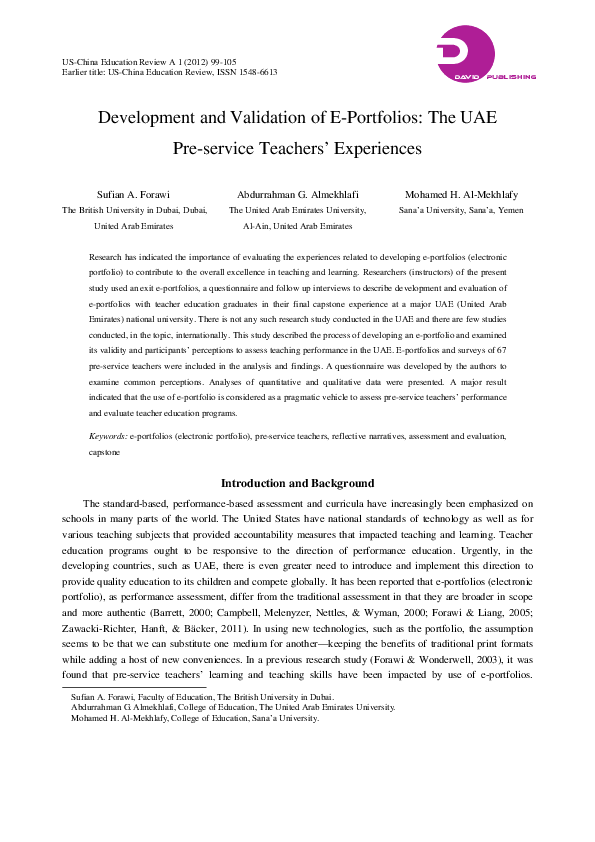 US-China Education Review A 1 (2012) 99-105
Earlier title: US-China Education Review, ISSN 1548-6613

DAVID PUBLISHING

Development and Validation of E-Portfolios: The UAE Pre-service Teachers' Experiences

Sufian A. Forawi
The British University in Dubai, Dubai, United Arab Emirates

Abdurrahman G. Almekhlafi
The United Arab Emirates University, Al-Ain, United Arab Emirates

Mohamed H. Al-Mekhlafy
Sana'a University, Sana'a, Yemen

Research has indicated the importance of evaluating the experiences related to developing e-portfolios (electronic portfolio) to contribute to the overall excellence in teaching and learning. Researchers (instructors) of the present study used an exit e-portfolios, a questionnaire and follow up interviews to describe development and evaluation of e-portfolios with teacher education graduates in their final capstone experience at a major UAE (United Arab Emirates) national university. There is not any such research study conducted in the UAE and there are few studies conducted, in the topic, internationally. This study described the process of developing an e-portfolio and examined its validity and participants' perceptions to assess teaching performance in the UAE. E-portfolios and surveys of 67 pre-service teachers were included in the analysis and findings. A questionnaire was developed by the authors to examine common perceptions. Analyses of quantitative and qualitative data were presented. A major result indicated that the use of e-portfolio is considered as a pragmatic vehicle to assess pre-service teachers' performance and evaluate teacher education programs.

Keywords: e-portfolios (electronic portfolio), pre-service teachers, reflective narratives, assessment and evaluation, capstone

Introduction and Background

The standard-based, performance-based assessment and curricula have increasingly been emphasized on schools in many parts of the world. The United States have national standards of technology as well as for various teaching subjects that provided accountability measures that impacted teaching and learning. Teacher education programs ought to be responsive to the direction of performance education. Urgently, in the developing countries, such as UAE, there is even greater need to introduce and implement this direction to provide quality education to its children and compete globally. It has been reported that e-portfolios (electronic portfolio), as performance assessment, differ from the traditional assessment in that they are broader in scope and more authentic (Barrett, 2000; Campbell, Melenyzer, Nettles, & Wyman, 2000; Forawi & Liang, 2005; Zawacki-Richter, Hanft, & Bäcker, 2011). In using new technologies, such as the portfolio, the assumption seems to be that we can substitute one medium for another—keeping the benefits of traditional print formats while adding a host of new conveniences. In a previous research study (Forawi & Wonderwell, 2003), it was found that pre-service teachers' learning and teaching skills have been impacted by use of e-portfolios.

Sufian A. Forawi, Faculty of Education, The British University in Dubai.
Abdurrahman G. Almekhlafi, College of Education, The United Arab Emirates University.
Mohamed H. Al-Mekhlafy, College of Education, Sana'a University.